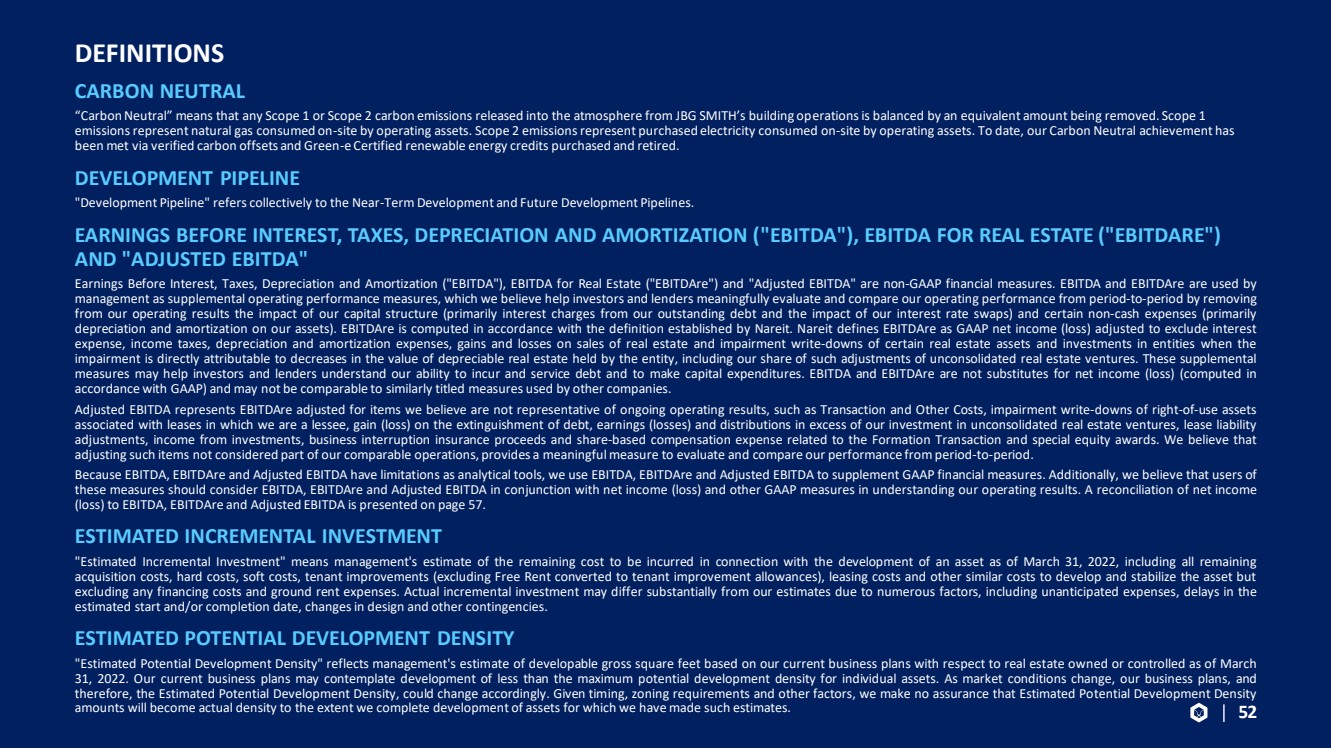 DEFINITIONS

CARBON NEUTRAL

"Carbon Neutral" means that any Scope 1 or Scope 2 carbon emissions released into the atmosphere from JBG SMITH's building operations is balanced by an equivalent amount being removed. Scope 1 emissions represent natural gas consumed on-site by operating assets. Scope 2 emissions represent purchased electricity consumed on-site by operating assets. To date, our Carbon Neutral achievement has been met via verified carbon offsets and Green-e Certified renewable energy credits purchased and retired.

DEVELOPMENT PIPELINE

"Development Pipeline" refers collectively to the Near-Term Development and Future Development Pipelines.

EARNINGS BEFORE INTEREST, TAXES, DEPRECIATION AND AMORTIZATION ("EBITDA"), EBITDA FOR REAL ESTATE ("EBITDARE") AND "ADJUSTED EBITDA"

Earnings Before Interest, Taxes, Depreciation and Amortization ("EBITDA"), EBITDA for Real Estate ("EBITDAre") and "Adjusted EBITDA" are non-GAAP financial measures. EBITDA and EBITDAre are used by management as supplemental operating performance measures, which we believe help investors and lenders meaningfully evaluate and compare our operating performance from period-to-period by removing from our operating results the impact of our capital structure (primarily interest charges from our outstanding debt and the impact of our interest rate swaps) and certain non-cash expenses (primarily depreciation and amortization on our assets). EBITDAre is computed in accordance with the definition established by Nareit. Nareit defines EBITDAre as GAAP net income (loss) adjusted to exclude interest expense, income taxes, depreciation and amortization expenses, gains and losses on sales of real estate and impairment write-downs of certain real estate assets and investments in entities when the impairment is directly attributable to decreases in the value of depreciable real estate held by the entity, including our share of such adjustments of unconsolidated real estate ventures. These supplemental measures may help investors and lenders understand our ability to incur and service debt and to make capital expenditures. EBITDA and EBITDAre are not substitutes for net income (loss) (computed in accordance with GAAP) and may not be comparable to similarly titled measures used by other companies.

Adjusted EBITDA represents EBITDAre adjusted for items we believe are not representative of ongoing operating results, such as Transaction and Other Costs, impairment write-downs of right-of-use assets associated with leases in which we are a lessee, gain (loss) on the extinguishment of debt, earnings (losses) and distributions in excess of our investment in unconsolidated real estate ventures, lease liability adjustments, income from investments, business interruption insurance proceeds and share-based compensation expense related to the Formation Transaction and special equity awards. We believe that adjusting such items not considered part of our comparable operations, provides a meaningful measure to evaluate and compare our performance from period-to-period.

Because EBITDA, EBITDAre and Adjusted EBITDA have limitations as analytical tools, we use EBITDA, EBITDAre and Adjusted EBITDA to supplement GAAP financial measures. Additionally, we believe that users of these measures should consider EBITDA, EBITDAre and Adjusted EBITDA in conjunction with net income (loss) and other GAAP measures in understanding our operating results. A reconciliation of net income (loss) to EBITDA, EBITDAre and Adjusted EBITDA is presented on page 57.

ESTIMATED INCREMENTAL INVESTMENT

"Estimated Incremental Investment" means management's estimate of the remaining cost to be incurred in connection with the development of an asset as of March 31, 2022, including all remaining acquisition costs, hard costs, soft costs, tenant improvements (excluding Free Rent converted to tenant improvement allowances), leasing costs and other similar costs to develop and stabilize the asset but excluding any financing costs and ground rent expenses. Actual incremental investment may differ substantially from our estimates due to numerous factors, including unanticipated expenses, delays in the estimated start and/or completion date, changes in design and other contingencies.

ESTIMATED POTENTIAL DEVELOPMENT DENSITY

"Estimated Potential Development Density" reflects management's estimate of developable gross square feet based on our current business plans with respect to real estate owned or controlled as of March 31, 2022. Our current business plans may contemplate development of less than the maximum potential development density for individual assets. As market conditions change, our business plans, and therefore, the Estimated Potential Development Density, could change accordingly. Given timing, zoning requirements and other factors, we make no assurance that Estimated Potential Development Density amounts will become actual density to the extent we complete development of assets for which we have made such estimates.

| 52